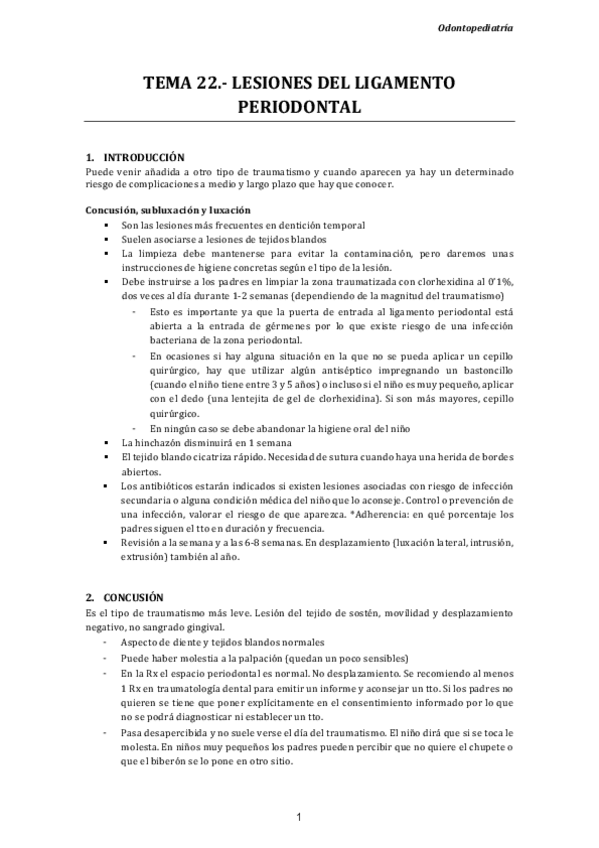 Odontopediatría

TEMA 22.- LESIONES DEL LIGAMENTO PERIODONTAL

1. INTRODUCCIÓN
Puede venir añadida a otro tipo de traumatismo y cuando aparecen ya hay un determinado riesgo de complicaciones a medio y largo plazo que hay que conocer.

Concusión, subluxación y luxación
▪ Son las lesiones más frecuentes en dentición temporal
▪ Suelen asociarse a lesiones de tejidos blandos
▪ La limpieza debe mantenerse para evitar la contaminación, pero daremos unas instrucciones de higiene concretas según el tipo de la lesión.
▪ Debe instruirse a los padres en limpiar la zona traumatizada con clorhexidina al 0'1%, dos veces al día durante 1-2 semanas (dependiendo de la magnitud del traumatismo)
- Esto es importante ya que la puerta de entrada al ligamento periodontal está abierta a la entrada de gérmenes por lo que existe riesgo de una infección bacteriana de la zona periodontal.
- En ocasiones si hay alguna situación en la que no se pueda aplicar un cepillo quirúrgico, hay que utilizar algún antiséptico impregnando un bastoncillo (cuando el niño tiene entre 3 y 5 años) o incluso si el niño es muy pequeño, aplicar con el dedo (una lentejita de gel de clorhexidina). Si son más mayores, cepillo quirúrgico.
- En ningún caso se debe abandonar la higiene oral del niño
▪ La hinchazón disminuirá en 1 semana
▪ El tejido blando cicatriza rápido. Necesidad de sutura cuando haya una herida de bordes abiertos.
▪ Los antibióticos estarán indicados si existen lesiones asociadas con riesgo de infección secundaria o alguna condición médica del niño que lo aconseje. Control o prevención de una infección, valorar el riesgo de que aparezca. *Adherencia: en qué porcentaje los padres siguen el tto en duración y frecuencia.
▪ Revisión a la semana y a las 6-8 semanas. En desplazamiento (luxación lateral, intrusión, extrusión) también al año.

2. CONCUSIÓN
Es el tipo de traumatismo más leve. Lesión del tejido de sostén, movilidad y desplazamiento negativo, no sangrado gingival.
- Aspecto de diente y tejidos blandos normales
- Puede haber molestia a la palpación (quedan un poco sensibles)
- En la Rx el espacio periodontal es normal. No desplazamiento. Se recomiendo al menos 1 Rx en traumatología dental para emitir un informe y aconsejar un tto. Si los padres no quieren se tiene que poner explícitamente en el consentimiento informado por lo que no se podrá diagnosticar ni establecer un tto.
- Pasa desapercibida y no suele verse el día del traumatismo. El niño dirá que si se toca le molesta. En niños muy pequeños los padres pueden percibir que no quiere el chupete o que el biberón se lo pone en otro sitio.

1